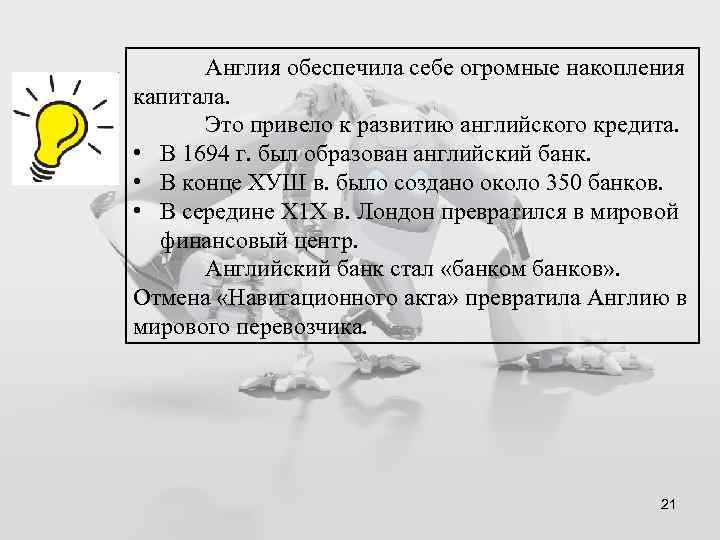 Англия обеспечила себе огромные накопления капитала.

Это привело к развитию английского кредита.

• В 1694 г. был образован английский банк.
• В конце ХУШ в. было создано около 350 банков.
• В середине Х1Х в. Лондон превратился в мировой финансовый центр.

Английский банк стал «банком банков».

Отмена «Навигационного акта» превратила Англию в мирового перевозчика.

21